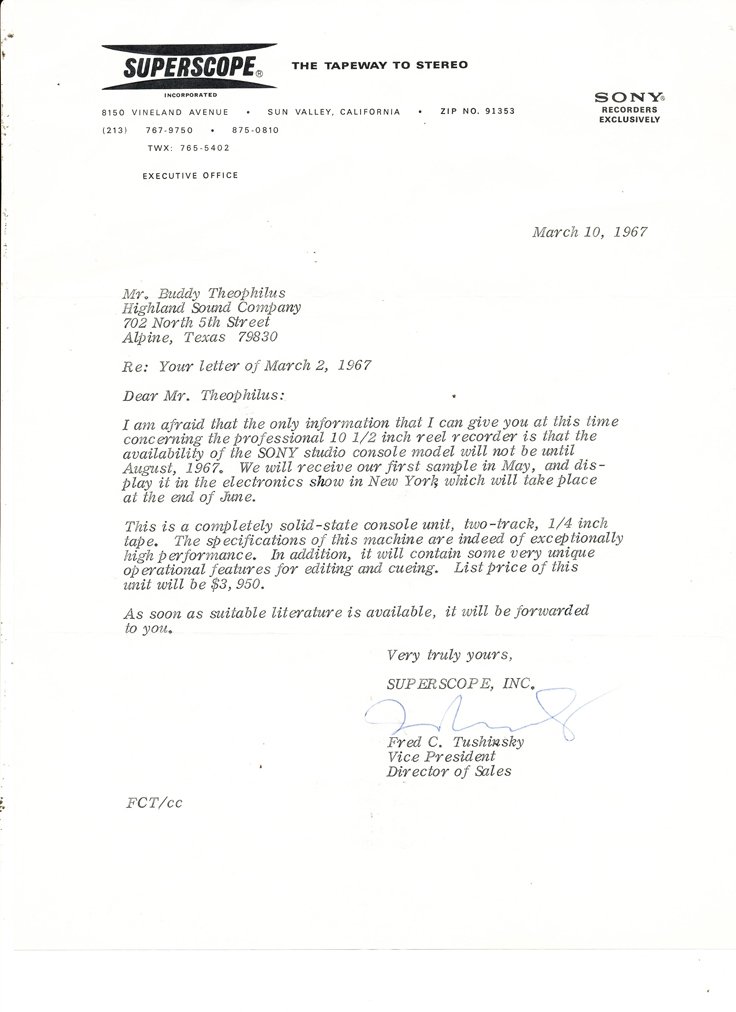 SUPERSCOPE®
INCORPORATED

THE TAPEWAY TO STEREO

SONY®
RECORDERS
EXCLUSIVELY

8150 VINELAND AVENUE • SUN VALLEY, CALIFORNIA • ZIP NO. 91353
(213) 767-9750 • 875-0810
TWX: 765-5402

EXECUTIVE OFFICE

March 10, 1967

Mr. Buddy Theophilus
Highland Sound Company
702 North 5th Street
Alpine, Texas 79830

Re: Your letter of March 2, 1967

Dear Mr. Theophilus:

I am afraid that the only information that I can give you at this time concerning the professional 10 1/2 inch reel recorder is that the availability of the SONY studio console model will not be until August, 1967. We will receive our first sample in May, and display it in the electronics show in New York, which will take place at the end of June.

This is a completely solid-state console unit, two-track, 1/4 inch tape. The specifications of this machine are indeed of exceptionally high performance. In addition, it will contain some very unique operational features for editing and cueing. List price of this unit will be $3,950.

As soon as suitable literature is available, it will be forwarded to you.

Very truly yours,

SUPERSCOPE, INC.

Fred C. Tushinsky
Vice President
Director of Sales

FCT/cc